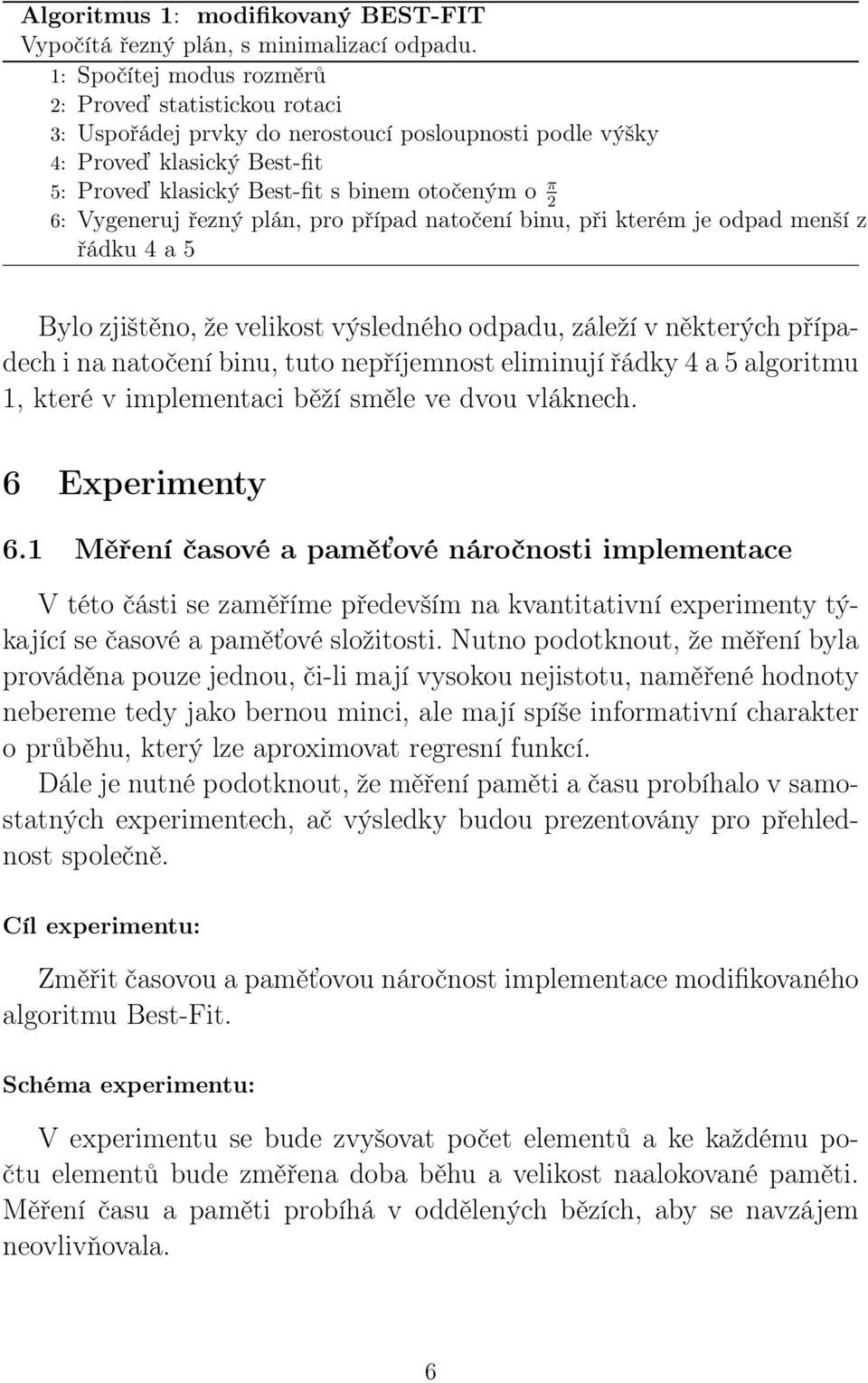 Algoritmus 1: modifikovaný BEST-FIT
Vypočítá řezný plán, s minimalizací odpadu.
1: Spočítej modus rozměrů
2: Proveď statistickou rotaci
3: Uspořádej prvky do nerostoucí posloupnosti podle výšky
4: Proveď klasický Best-fit
5: Proveď klasický Best-fit s binem otočeným o $\frac{\pi}{2}$
6: Vygeneruj řezný plán, pro případ natočení binu, při kterém je odpad menší z řádku 4 a 5

Bylo zjištěno, že velikost výsledného odpadu, záleží v některých případech i na natočení binu, tuto nepříjemnost eliminují řádky 4 a 5 algoritmu 1, které v implementaci běží směle ve dvou vláknech.

6 Experimenty

6.1 Měření časové a paměťové náročnosti implementace

V této části se zaměříme především na kvantitativní experimenty týkající se časové a paměťové složitosti. Nutno podotknout, že měření byla prováděna pouze jednou, či-li mají vysokou nejistotu, naměřené hodnoty nebereme tedy jako bernou minci, ale mají spíše informativní charakter o průběhu, který lze aproximovat regresní funkcí.
Dále je nutné podotknout, že měření paměti a času probíhalo v samostatných experimentech, ač výsledky budou prezentovány pro přehlednost společně.

Cíl experimentu:

Změřit časovou a paměťovou náročnost implementace modifikovaného algoritmu Best-Fit.

Schéma experimentu:

V experimentu se bude zvyšovat počet elementů a ke každému počtu elementů bude změřena doba běhu a velikost naalokované paměti. Měření času a paměti probíhá v oddělených bězích, aby se navzájem neovlivňovala.

6